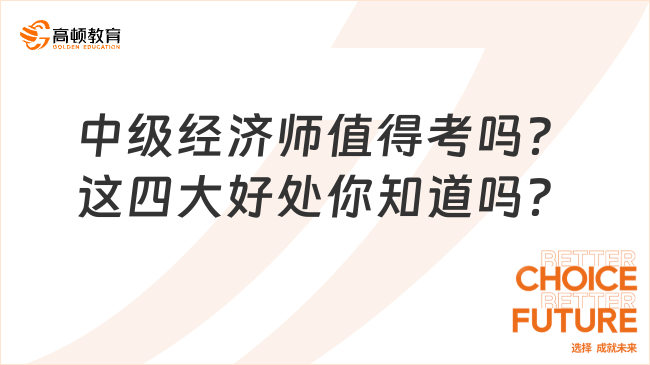 高顿教育
GOLDEN EDUCATION

中级经济师值得考吗？
这四大好处你知道吗？

BETTER
CHOICE
BETTER
FUTURE
选择 成就未来